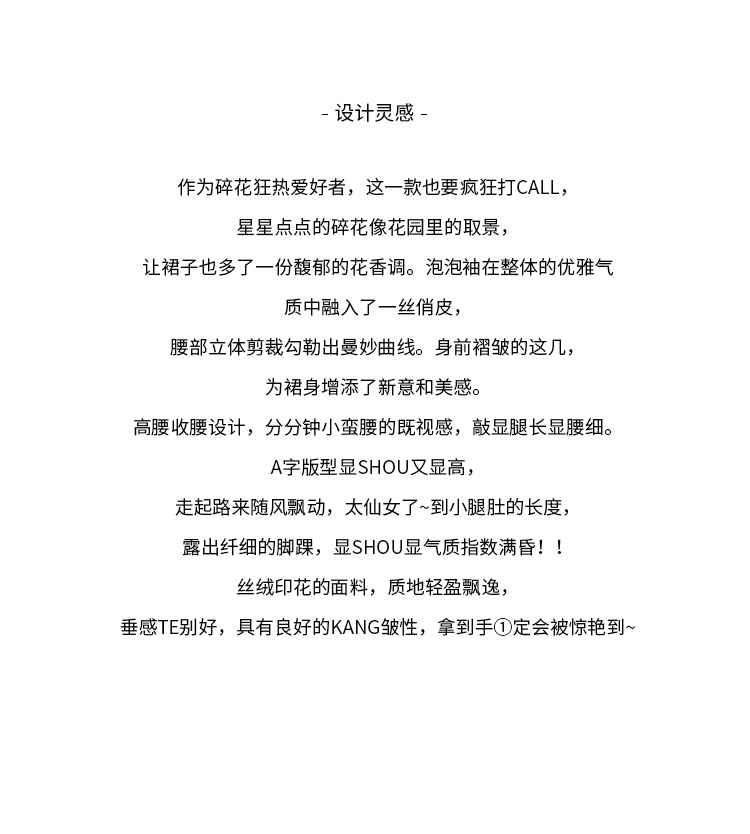 - 设计灵感 -

作为碎花狂热爱好者，这一款也要疯狂打CALL，

星星点点的碎花像花园里的取景，

让裙子也多了一份馥郁的花香调。泡泡袖在整体的优雅气

质中融入了一丝俏皮，

腰部立体剪裁勾勒出曼妙曲线。身前褶皱的这几，

为裙身增添了新意和美感。

高腰收腰设计，分分钟小蛮腰的既视感，敲显腿长显腰细。

A字版型显SHOU又显高，

走起路来随风飘动，太仙女了~到小腿肚的长度，

露出纤细的脚踝，显SHOU显气质指数满昏！！

丝绒印花的面料，质地轻盈飘逸，

垂感TE别好，具有良好的KANG皱性，拿到手①定会被惊艳到~